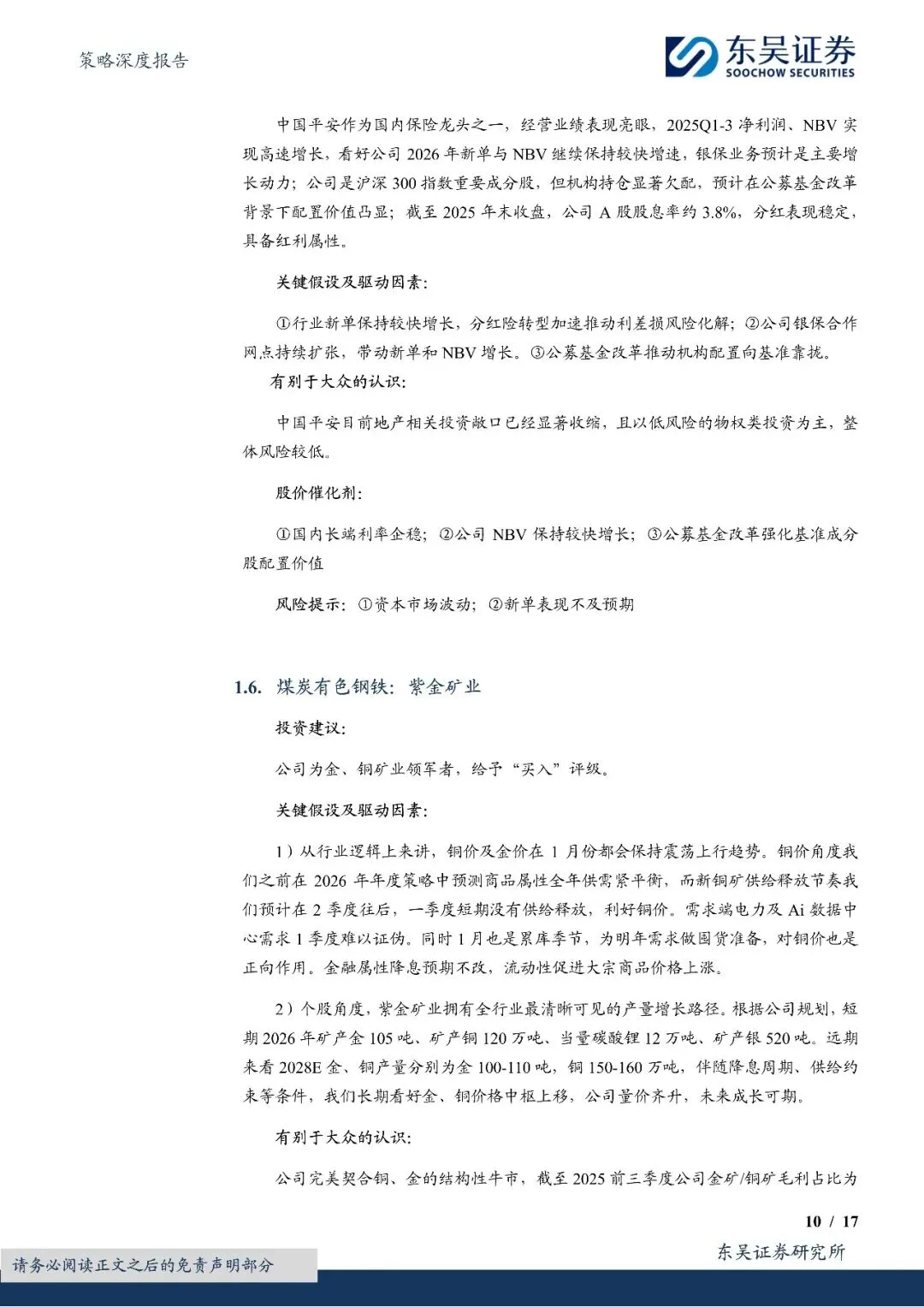 策略深度报告

东吴证券
SOOCHOW SECURITIES

中国平安作为国内保险龙头之一，经营业绩表现亮眼，2025Q1-3 净利润、NBV 实现高速增长，看好公司 2026 年新单与 NBV 继续保持较快增速，银保业务预计是主要增长动力；公司是沪深 300 指数重要成分股，但机构持仓显著欠配，预计在公募基金改革背景下配置价值凸显；截至 2025 年末收盘，公司 A 股股息率约 3.8%，分红表现稳定，具备红利属性。

关键假设及驱动因素：

①行业新单保持较快增长，分红险转型加速推动利差损风险化解；②公司银保合作网点持续扩张，带动新单和 NBV 增长。③公募基金改革推动机构配置向基准靠拢。

有别于大众的认识：

中国平安目前地产相关投资敞口已经显著收缩，且以低风险的物权类投资为主，整体风险较低。

股价催化剂：

①国内长端利率企稳；②公司 NBV 保持较快增长；③公募基金改革强化基准成分股配置价值

风险提示：①资本市场波动；②新单表现不及预期

1.6. 煤炭有色钢铁：紫金矿业

投资建议：

公司为金、铜矿业领军者，给予“买入”评级。

关键假设及驱动因素：

1）从行业逻辑上来讲，铜价及金价在 1 月份都会保持震荡上行趋势。铜价角度我们之前在 2026 年年度策略中预测商品属性全年供需紧平衡，而新铜矿供给释放节奏我们预计在 2 季度往后，一季度短期没有供给释放，利好铜价。需求端电力及 Ai 数据中心需求 1 季度难以证伪。同时 1 月也是累库季节，为明年需求做囤货准备，对铜价也是正向作用。金融属性降息预期不改，流动性促进大宗商品价格上涨。

2）个股角度，紫金矿业拥有全行业最清晰可见的产量增长路径。根据公司规划，短期 2026 年矿产金 105 吨、矿产铜 120 万吨、当量碳酸锂 12 万吨、矿产银 520 吨。远期来看 2028E 金、铜产量分别为金 100-110 吨，铜 150-160 万吨，伴随降息周期、供给约束等条件，我们长期看好金、铜价格中枢上移，公司量价齐升，未来成长可期。

有别于大众的认识：

公司完美契合铜、金的结构性牛市，截至 2025 前三季度公司金矿/铜矿毛利占比为

10 / 17

请务必阅读正文之后的免责声明部分

东吴证券研究所